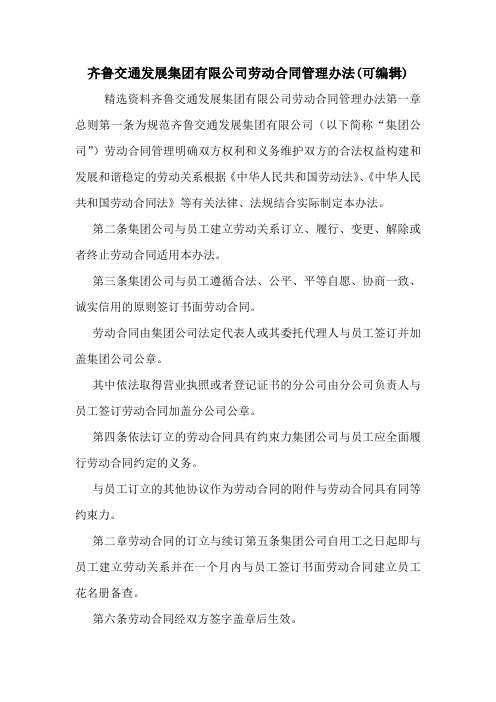 齐鲁交通发展集团有限公司劳动合同管理办法(可编辑)

精选资料齐鲁交通发展集团有限公司劳动合同管理办法第一章总则第一条为规范齐鲁交通发展集团有限公司（以下简称“集团公司”）劳动合同管理明确双方权利和义务维护双方的合法权益构建和发展和谐稳定的劳动关系根据《中华人民共和国劳动法》、《中华人民共和国劳动合同法》等有关法律、法规结合实际制定本办法。

第二条集团公司与员工建立劳动关系订立、履行、变更、解除或者终止劳动合同适用本办法。

第三条集团公司与员工遵循合法、公平、平等自愿、协商一致、诚实信用的原则签订书面劳动合同。

劳动合同由集团公司法定代表人或其委托代理人与员工签订并加盖集团公司公章。

其中依法取得营业执照或者登记证书的分公司由分公司负责人与员工签订劳动合同加盖分公司公章。

第四条依法订立的劳动合同具有约束力集团公司与员工应全面履行劳动合同约定的义务。

与员工订立的其他协议作为劳动合同的附件与劳动合同具有同等约束力。

第二章劳动合同的订立与续订第五条集团公司自用工之日起即与员工建立劳动关系并在一个月内与员工签订书面劳动合同建立员工花名册备查。

第六条劳动合同经双方签字盖章后生效。